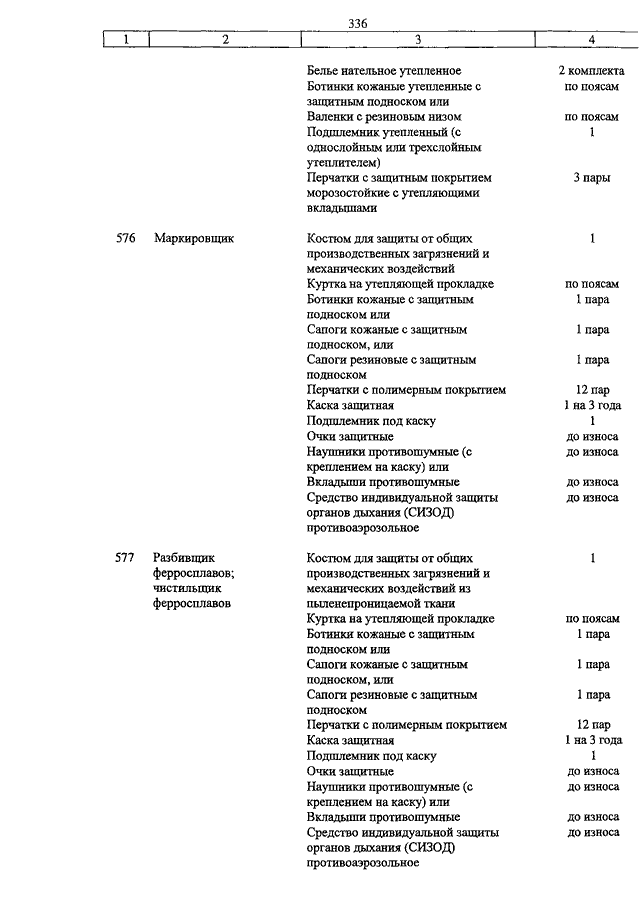 336

| 1 | 2 | 3 | 4 |
|---|---|---|---|
| | | Белье нательное утепленное | 2 комплекта |
| | | Ботинки кожаные утепленные с защитным подноском или | по поясам |
| | | Валенки с резиновым низом | по поясам |
| | | Подшлемник утепленный (с однослойным или трехслойным утеплителем) | 1 |
| | | Перчатки с защитным покрытием морозостойкие с утепляющими вкладышами | 3 пары |
| 576 | Маркировщик | Костюм для защиты от общих производственных загрязнений и механических воздействий | 1 |
| | | Куртка на утепляющей прокладке | по поясам |
| | | Ботинки кожаные с защитным подноском или | 1 пара |
| | | Сапоги кожаные с защитным подноском, или | 1 пара |
| | | Сапоги резиновые с защитным подноском | 1 пара |
| | | Перчатки с полимерным покрытием | 12 пар |
| | | Каска защитная | 1 на 3 года |
| | | Подшлемник под каску | 1 |
| | | Очки защитные | до износа |
| | | Наушники противошумные (с креплением на каску) или | до износа |
| | | Вкладыши противошумные | до износа |
| | | Средство индивидуальной защиты органов дыхания (СИЗОД) противоаэрозольное | до износа |
| 577 | Разбивщик ферросплавов; чистильщик ферросплавов | Костюм для защиты от общих производственных загрязнений и механических воздействий из пыленепроницаемой ткани | 1 |
| | | Куртка на утепляющей прокладке | по поясам |
| | | Ботинки кожаные с защитным подноском или | 1 пара |
| | | Сапоги кожаные с защитным подноском, или | 1 пара |
| | | Сапоги резиновые с защитным подноском | 1 пара |
| | | Перчатки с полимерным покрытием | 12 пар |
| | | Каска защитная | 1 на 3 года |
| | | Подшлемник под каску | 1 |
| | | Очки защитные | до износа |
| | | Наушники противошумные (с креплением на каску) или | до износа |
| | | Вкладыши противошумные | до износа |
| | | Средство индивидуальной защиты органов дыхания (СИЗОД) противоаэрозольное | до износа |